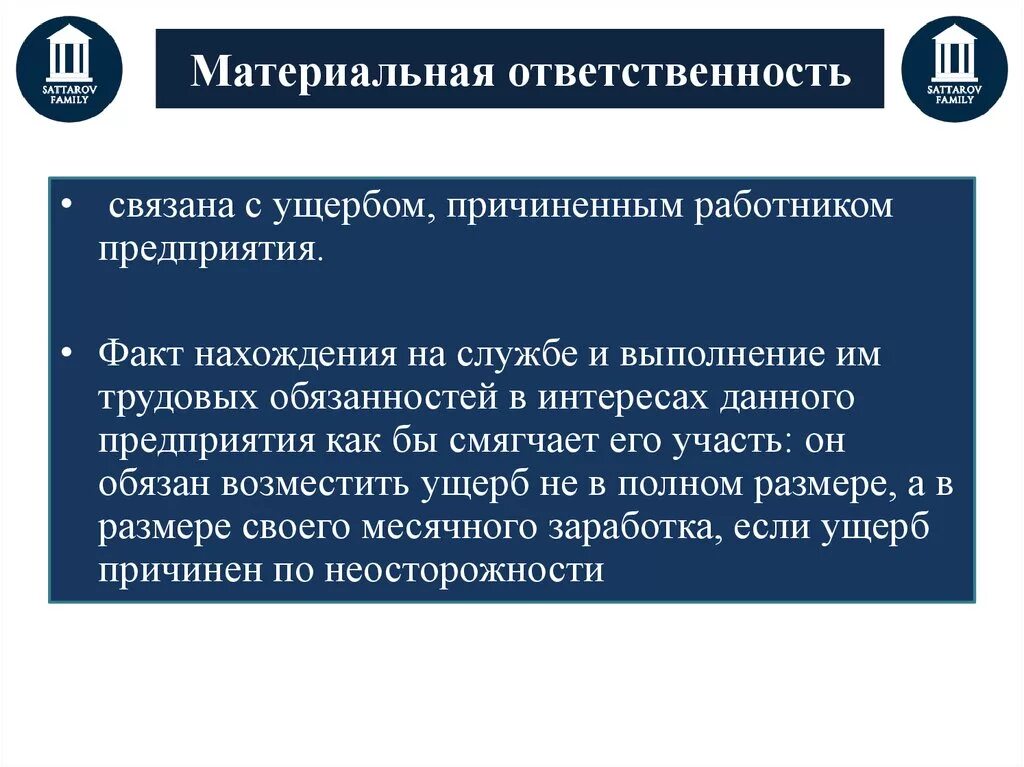 SATTAROV FAMILY

Материальная ответственность

SATTAROV FAMILY

• связана с ущербом, причиненным работником предприятия.

• Факт нахождения на службе и выполнение им трудовых обязанностей в интересах данного предприятия как бы смягчает его участь: он обязан возместить ущерб не в полном размере, а в размере своего месячного заработка, если ущерб причинен по неосторожности